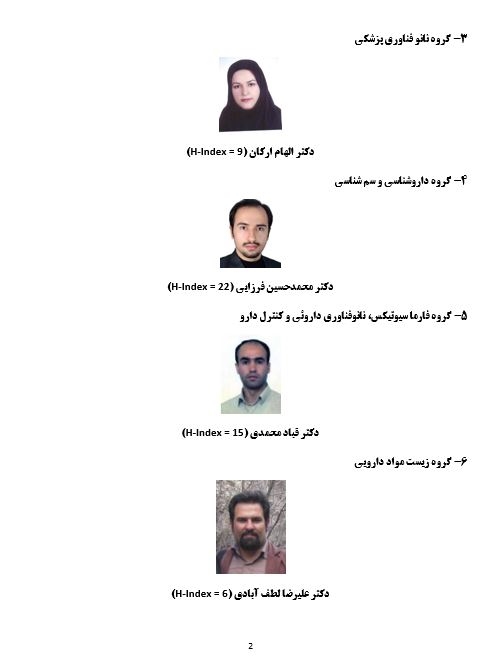 ۳- گروه نانو فناوری پزشکی

دکتر الهام ارکان (H-Index = 9)

۴- گروه داروشناسی و سم شناسی

دکتر محمدحسین فرزایی (H-Index = 22)

۵- گروه فارماسیوتیکس، نانوفناوری داروئی و کنترل دارو

دکتر قباد محمدی (H-Index = 15)

۶- گروه زیست مواد دارویی

دکتر علیرضا لطف آبادی (H-Index = 6)

2